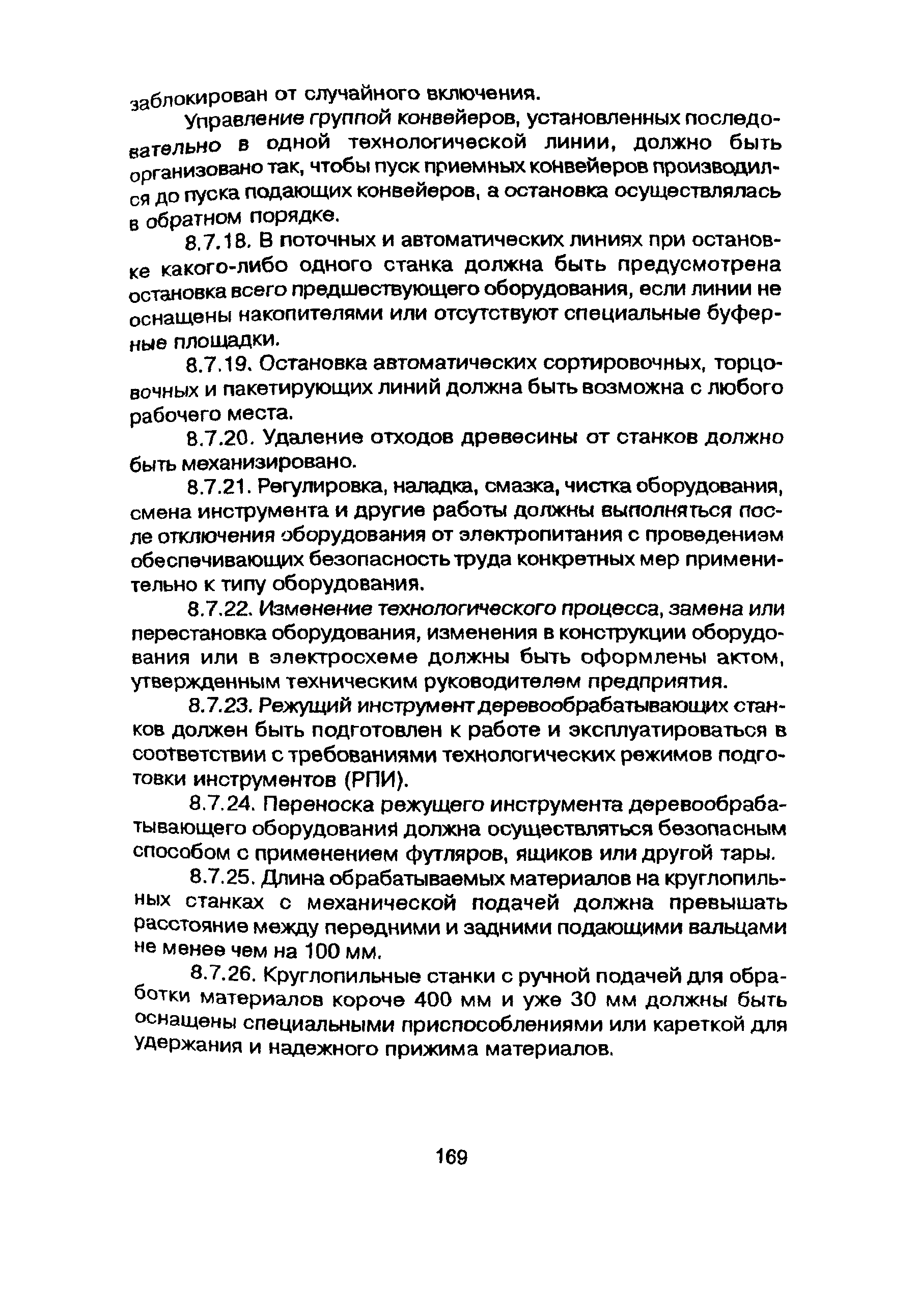 заблокирован от случайного включения.

Управление группой конвейеров, установленных последовательно в одной технологической линии, должно быть организовано так, чтобы пуск приемных конвейеров производился до пуска подающих конвейеров, а остановка осуществлялась в обратном порядке.

8.7.18. В поточных и автоматических линиях при остановке какого-либо одного станка должна быть предусмотрена остановка всего предшествующего оборудования, если линии не оснащены накопителями или отсутствуют специальные буферные площадки.

8.7.19. Остановка автоматических сортировочных, торцовочных и пакетирующих линий должна быть возможна с любого рабочего места.

8.7.20. Удаление отходов древесины от станков должно быть механизировано.

8.7.21. Регулировка, наладка, смазка, чистка оборудования, смена инструмента и другие работы должны выполняться после отключения оборудования от электропитания с проведением обеспечивающих безопасность труда конкретных мер применительно к типу оборудования.

8.7.22. Изменение технологического процесса, замена или перестановка оборудования, изменения в конструкции оборудования или в электросхеме должны быть оформлены актом, утвержденным техническим руководителем предприятия.

8.7.23. Режущий инструмент деревообрабатывающих станков должен быть подготовлен к работе и эксплуатироваться в соответствии с требованиями технологических режимов подготовки инструментов (РПИ).

8.7.24. Переноска режущего инструмента деревообрабатывающего оборудования должна осуществляться безопасным способом с применением футляров, ящиков или другой тары.

8.7.25. Длина обрабатываемых материалов на круглопильных станках с механической подачей должна превышать расстояние между передними и задними подающими вальцами не менее чем на 100 мм.

8.7.26. Круглопильные станки с ручной подачей для обработки материалов короче 400 мм и уже 30 мм должны быть оснащены специальными приспособлениями или кареткой для удержания и надежного прижима материалов.

169